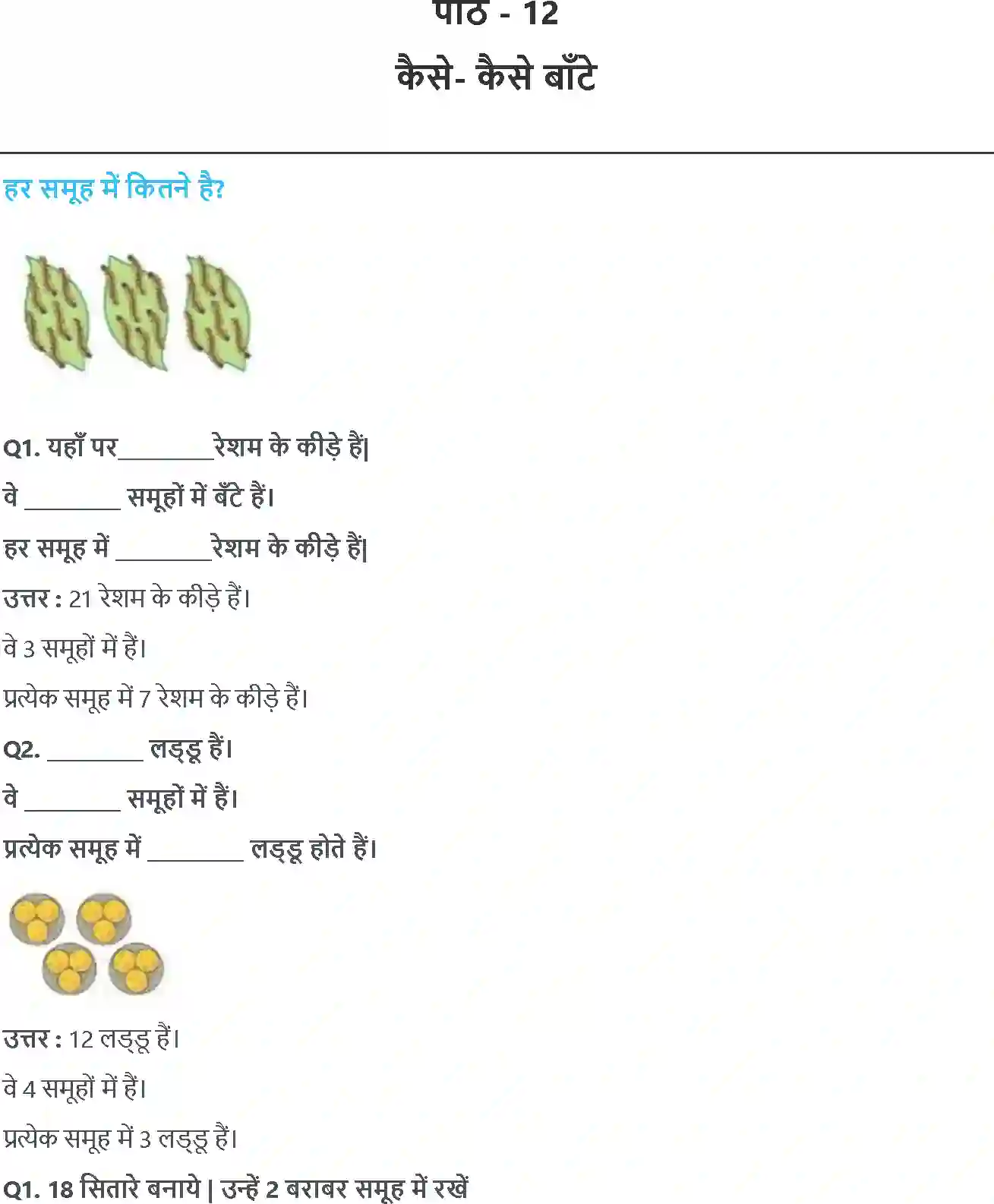 पाठ - 12

कैसे- कैसे बाँटे

हर समूह में कितने है?

Q1. यहाँ पर________रेशम के कीड़े हैं|

वे ________ समूहों में बँटे हैं।

हर समूह में ________रेशम के कीड़े हैं|

उत्तर : 21 रेशम के कीड़े हैं।

वे 3 समूहों में हैं।

प्रत्येक समूह में 7 रेशम के कीड़े हैं।

Q2. ________ लड्डू हैं।

वे ________ समूहों में हैं।

प्रत्येक समूह में ________ लड्डू होते हैं।

उत्तर : 12 लड्डू हैं।

वे 4 समूहों में हैं।

प्रत्येक समूह में 3 लड्डू हैं।

Q1. 18 सितारे बनाये | उन्हें 2 बराबर समूह में रखें